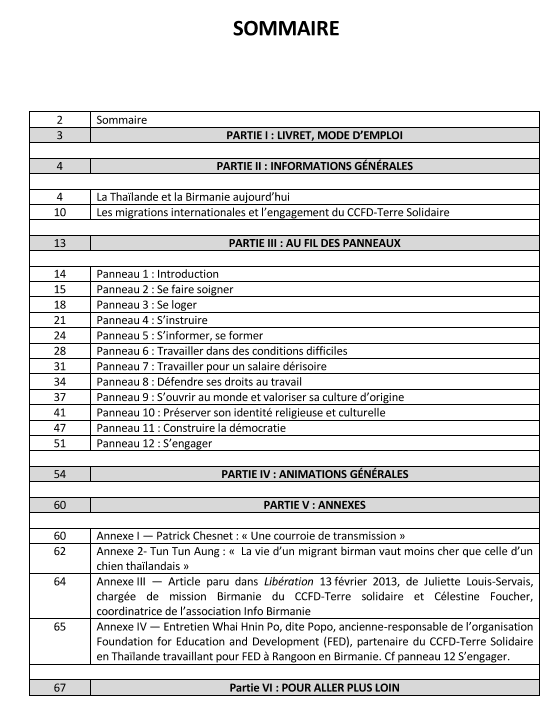 SOMMAIRE

2 Sommaire
3 PARTIE I : LIVRET, MODE D'EMPLOI

4 PARTIE II : INFORMATIONS GÉNÉRALES

4 La Thaïlande et la Birmanie aujourd'hui
10 Les migrations internationales et l'engagement du CCFD-Terre Solidaire

13 PARTIE III : AU FIL DES PANNEAUX

14 Panneau 1 : Introduction
15 Panneau 2 : Se faire soigner
18 Panneau 3 : Se loger
21 Panneau 4 : S'instruire
24 Panneau 5 : S'informer, se former
28 Panneau 6 : Travailler dans des conditions difficiles
31 Panneau 7 : Travailler pour un salaire dérisoire
34 Panneau 8 : Défendre ses droits au travail
37 Panneau 9 : S'ouvrir au monde et valoriser sa culture d'origine
41 Panneau 10 : Préserver son identité religieuse et culturelle
47 Panneau 11 : Construire la démocratie
51 Panneau 12 : S'engager

54 PARTIE IV : ANIMATIONS GÉNÉRALES

60 PARTIE V : ANNEXES

60 Annexe I — Patrick Chesnet : « Une courroie de transmission »
62 Annexe 2- Tun Tun Aung : « La vie d'un migrant birman vaut moins cher que celle d'un chien thaïlandais »
64 Annexe III — Article paru dans Libération 13 février 2013, de Juliette Louis-Servais, chargée de mission Birmanie du CCFD-Terre solidaire et Célestine Foucher, coordinatrice de l'association Info Birmanie
65 Annexe IV — Entretien Whai Hnin Po, dite Popo, ancienne-responsable de l'organisation Foundation for Education and Development (FED), partenaire du CCFD-Terre Solidaire en Thaïlande travaillant pour FED à Rangoon en Birmanie. Cf panneau 12 S'engager.

67 Partie VI : POUR ALLER PLUS LOIN